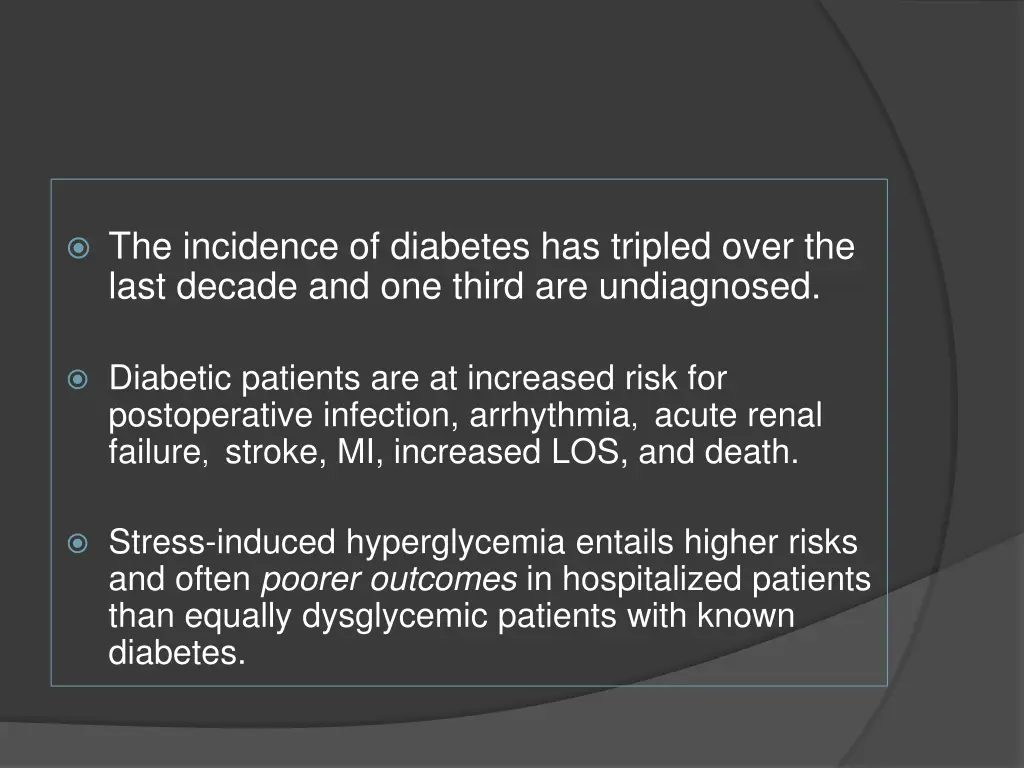 The incidence of diabetes has tripled over the last decade and one third are undiagnosed.

Diabetic patients are at increased risk for postoperative infection, arrhythmia, acute renal failure, stroke, MI, increased LOS, and death.

Stress-induced hyperglycemia entails higher risks and often poorer outcomes in hospitalized patients than equally dysglycemic patients with known diabetes.